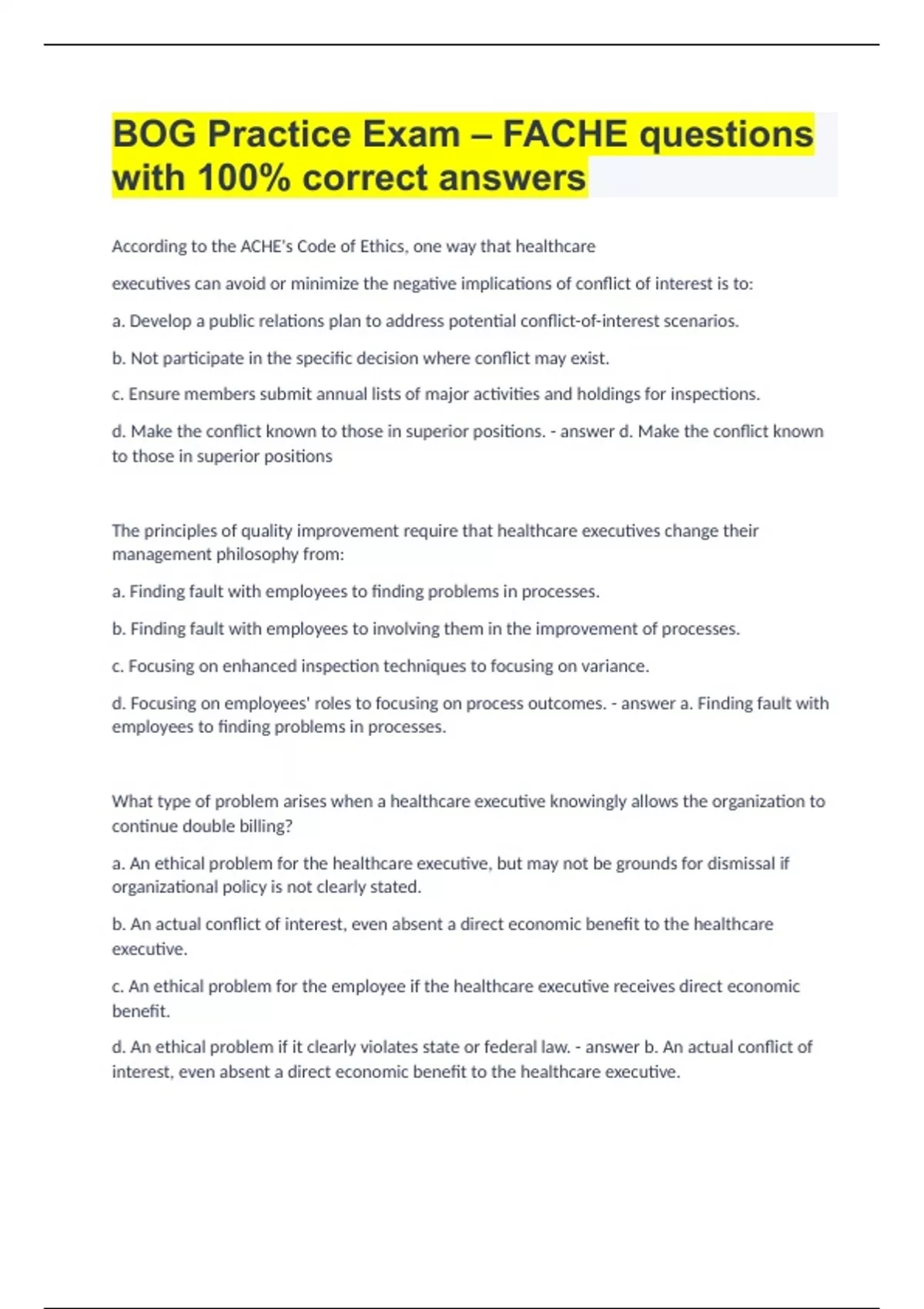 BOG Practice Exam – FACHE questions with 100% correct answers

According to the ACHE's Code of Ethics, one way that healthcare

executives can avoid or minimize the negative implications of conflict of interest is to:

a. Develop a public relations plan to address potential conflict-of-interest scenarios.

b. Not participate in the specific decision where conflict may exist.

c. Ensure members submit annual lists of major activities and holdings for inspections.

d. Make the conflict known to those in superior positions. - answer d. Make the conflict known to those in superior positions

The principles of quality improvement require that healthcare executives change their management philosophy from:

a. Finding fault with employees to finding problems in processes.

b. Finding fault with employees to involving them in the improvement of processes.

c. Focusing on enhanced inspection techniques to focusing on variance.

d. Focusing on employees' roles to focusing on process outcomes. - answer a. Finding fault with employees to finding problems in processes.

What type of problem arises when a healthcare executive knowingly allows the organization to continue double billing?

a. An ethical problem for the healthcare executive, but may not be grounds for dismissal if organizational policy is not clearly stated.

b. An actual conflict of interest, even absent a direct economic benefit to the healthcare executive.

c. An ethical problem for the employee if the healthcare executive receives direct economic benefit.

d. An ethical problem if it clearly violates state or federal law. - answer b. An actual conflict of interest, even absent a direct economic benefit to the healthcare executive.